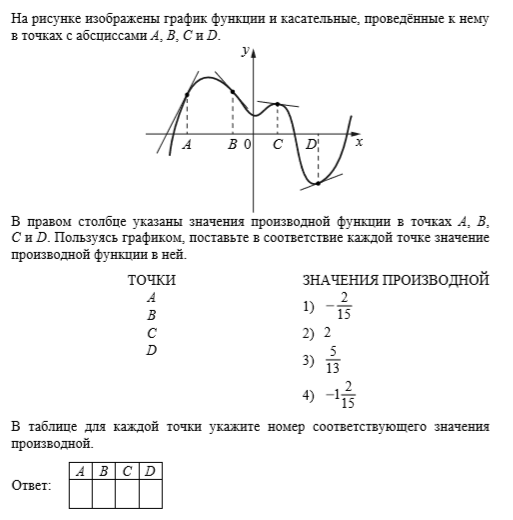 На рисунке изображены график функции и касательные, проведённые к нему в точках с абсциссами $A$, $B$, $C$ и $D$.

$y$
$A$ $B$ $0$ $C$ $D$ $x$

В правом столбце указаны значения производной функции в точках $A$, $B$, $C$ и $D$. Пользуясь графиком, поставьте в соответствие каждой точке значение производной функции в ней.

ТОЧКИ
$A$
$B$
$C$
$D$

ЗНАЧЕНИЯ ПРОИЗВОДНОЙ
1) $-\frac{2}{15}$
2) $2$
3) $\frac{5}{13}$
4) $-1\frac{2}{15}$

В таблице для каждой точки укажите номер соответствующего значения производной.

Ответ:
| $A$ | $B$ | $C$ | $D$ |
|---|---|---|---|
| | | | |